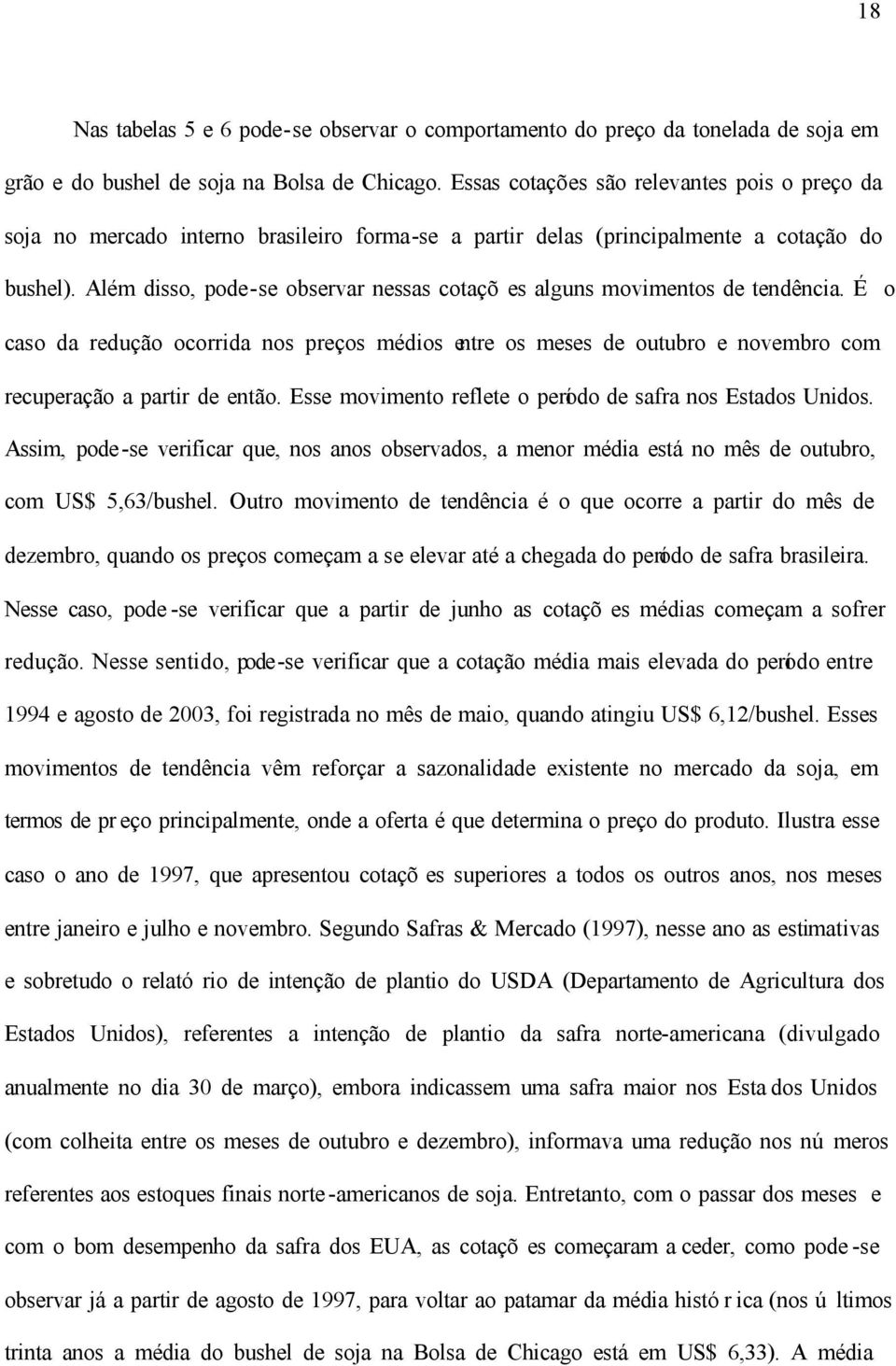 18

Nas tabelas 5 e 6 pode-se observar o comportamento do preço da tonelada de soja em grão e do bushel de soja na Bolsa de Chicago. Essas cotações são relevantes pois o preço da soja no mercado interno brasileiro forma-se a partir delas (principalmente a cotação do bushel). Além disso, pode-se observar nessas cotaçõ es alguns movimentos de tendência. É o caso da redução ocorrida nos preços médios entre os meses de outubro e novembro com recuperação a partir de então. Esse movimento reflete o período de safra nos Estados Unidos. Assim, pode-se verificar que, nos anos observados, a menor média está no mês de outubro, com US$ 5,63/bushel. Outro movimento de tendência é o que ocorre a partir do mês de dezembro, quando os preços começam a se elevar até a chegada do período de safra brasileira. Nesse caso, pode-se verificar que a partir de junho as cotaçõ es médias começam a sofrer redução. Nesse sentido, pode-se verificar que a cotação média mais elevada do período entre 1994 e agosto de 2003, foi registrada no mês de maio, quando atingiu US$ 6,12/bushel. Esses movimentos de tendência vêm reforçar a sazonalidade existente no mercado da soja, em termos de pr eço principalmente, onde a oferta é que determina o preço do produto. Ilustra esse caso o ano de 1997, que apresentou cotaçõ es superiores a todos os outros anos, nos meses entre janeiro e julho e novembro. Segundo Safras & Mercado (1997), nesse ano as estimativas e sobretudo o relató rio de intenção de plantio do USDA (Departamento de Agricultura dos Estados Unidos), referentes a intenção de plantio da safra norte-americana (divulgado anualmente no dia 30 de março), embora indicassem uma safra maior nos Esta dos Unidos (com colheita entre os meses de outubro e dezembro), informava uma redução nos nú meros referentes aos estoques finais norte-americanos de soja. Entretanto, com o passar dos meses e com o bom desempenho da safra dos EUA, as cotaçõ es começaram a ceder, como pode-se observar já a partir de agosto de 1997, para voltar ao patamar da média histó r ica (nos ú ltimos trinta anos a média do bushel de soja na Bolsa de Chicago está em US$ 6,33). A média